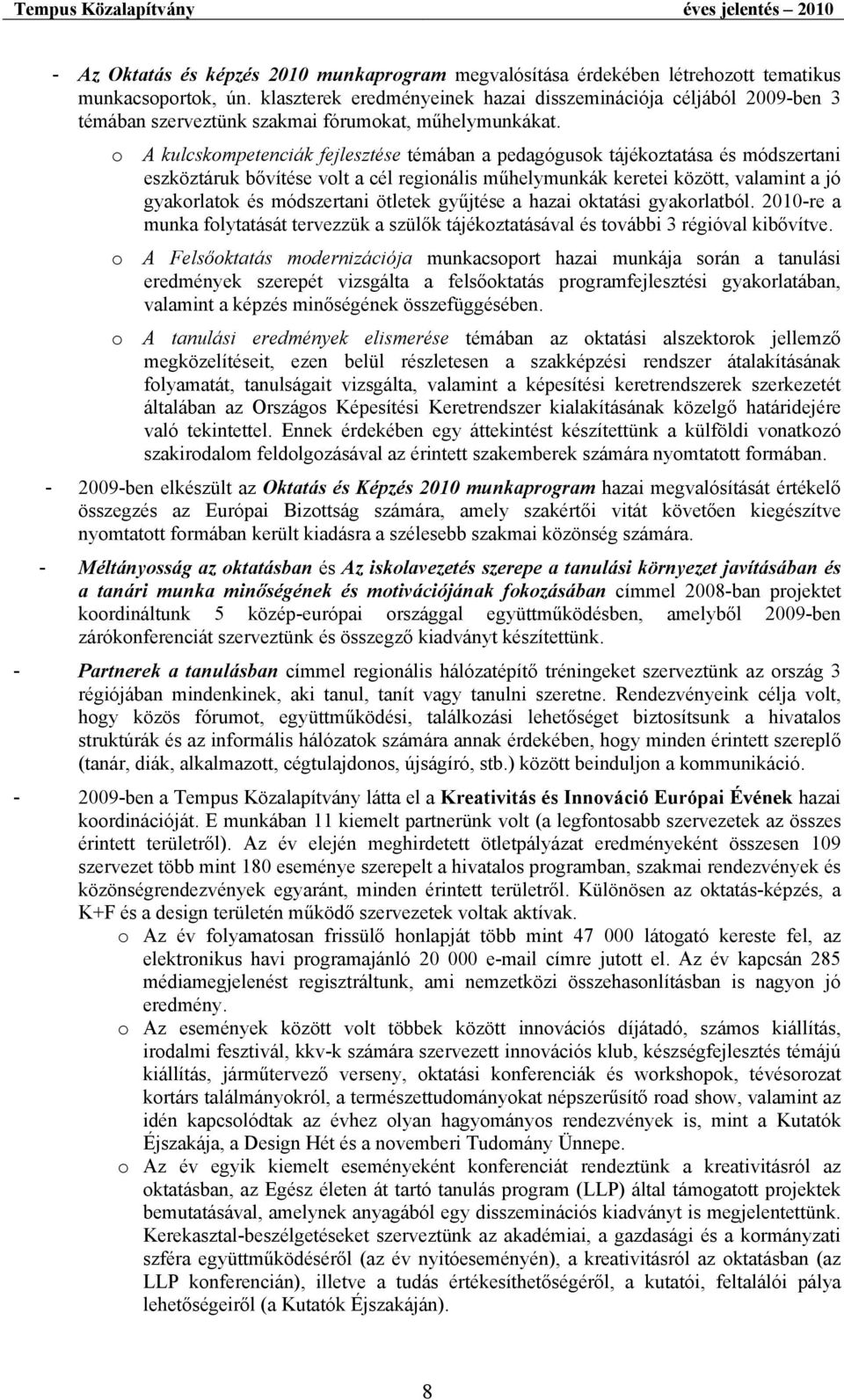 Tempus Közalapítvány éves jelentés – 2010

- Az Oktatás és képzés 2010 munkaprogram megvalósítása érdekében létrehozott tematikus munkacsoportok, ún. klaszterek eredményeinek hazai disszeminációja céljából 2009-ben 3 témában szerveztünk szakmai fórumokat, műhelymunkákat.

o A kulcskompetenciák fejlesztése témában a pedagógusok tájékoztatása és módszertani eszköztáruk bővítése volt a cél regionális műhelymunkák keretei között, valamint a jó gyakorlatok és módszertani ötletek gyűjtése a hazai oktatási gyakorlatból. 2010-re a munka folytatását tervezzük a szülők tájékoztatásával és további 3 régióval kibővítve.

o A Felsőoktatás modernizációja munkacsoport hazai munkája során a tanulási eredmények szerepét vizsgálta a felsőoktatás programfejlesztési gyakorlatában, valamint a képzés minőségének összefüggésében.

o A tanulási eredmények elismerése témában az oktatási alszektorok jellemző megközelítéseit, ezen belül részletesen a szakképzési rendszer átalakításának folyamatát, tanulságait vizsgálta, valamint a képesítési keretrendszerek szerkezetét általában az Országos Képesítési Keretrendszer kialakításának közelgő határidejére való tekintettel. Ennek érdekében egy áttekintést készítettünk a külföldi vonatkozó szakirodalom feldolgozásával az érintett szakemberek számára nyomtatott formában.

- 2009-ben elkészült az Oktatás és Képzés 2010 munkaprogram hazai megvalósítását értékelő összegzés az Európai Bizottság számára, amely szakértői vitát követően kiegészítve nyomtatott formában került kiadásra a szélesebb szakmai közönség számára.

- Méltányosság az oktatásban és Az iskolavezetés szerepe a tanulási környezet javításában és a tanári munka minőségének és motivációjának fokozásában címmel 2008-ban projektet koordináltunk 5 közép-európai országgal együttműködésben, amelyből 2009-ben zárókonferenciát szerveztünk és összegző kiadványt készítettünk.

- Partnerek a tanulásban címmel regionális hálózatépítő tréningeket szerveztünk az ország 3 régiójában mindenkinek, aki tanul, tanít vagy tanulni szeretne. Rendezvényeink célja volt, hogy közös fórumot, együttműködési, találkozási lehetőséget biztosítsunk a hivatalos struktúrák és az informális hálózatok számára annak érdekében, hogy minden érintett szereplő (tanár, diák, alkalmazott, cégtulajdonos, újságíró, stb.) között beinduljon a kommunikáció.

- 2009-ben a Tempus Közalapítvány látta el a Kreativitás és Innováció Európai Évének hazai koordinációját. E munkában 11 kiemelt partnerünk volt (a legfontosabb szervezetek az összes érintett területről). Az év elején meghirdetett ötletpályázat eredményeként összesen 109 szervezet több mint 180 eseménye szerepelt a hivatalos programban, szakmai rendezvények és közönségrendezvények egyaránt, minden érintett területről. Különösen az oktatás-képzés, a K+F és a design területén működő szervezetek voltak aktívak.

o Az év folyamatosan frissülő honlapját több mint 47 000 látogató kereste fel, az elektronikus havi programajánló 20 000 e-mail címre jutott el. Az év kapcsán 285 médiamegjelenést regisztráltunk, ami nemzetközi összehasonlításban is nagyon jó eredmény.

o Az események között volt többek között innovációs díjátadó, számos kiállítás, irodalmi fesztivál, kkv-k számára szervezett innovációs klub, készségfejlesztés témájú kiállítás, járműtervező verseny, oktatási konferenciák és workshopok, tévésorozat kortárs találmányokról, a természettudományokat népszerűsítő road show, valamint az idén kapcsolódtak az évhez olyan hagyományos rendezvények is, mint a Kutatók Éjszakája, a Design Hét és a novemberi Tudomány Ünnepe.

o Az év egyik kiemelt eseményeként konferenciát rendeztünk a kreativitásról az oktatásban, az Egész életen át tartó tanulás program (LLP) által támogatott projektek bemutatásával, amelynek anyagából egy disszeminációs kiadványt is megjelentettünk. Kerekasztal-beszélgetéseket szerveztünk az akadémiai, a gazdasági és a kormányzati szféra együttműködéséről (az év nyitóeseményén), a kreativitásról az oktatásban (az LLP konferencián), illetve a tudás értékesíthetőségéről, a kutatói, feltalálói pálya lehetőségeiről (a Kutatók Éjszakáján).

8